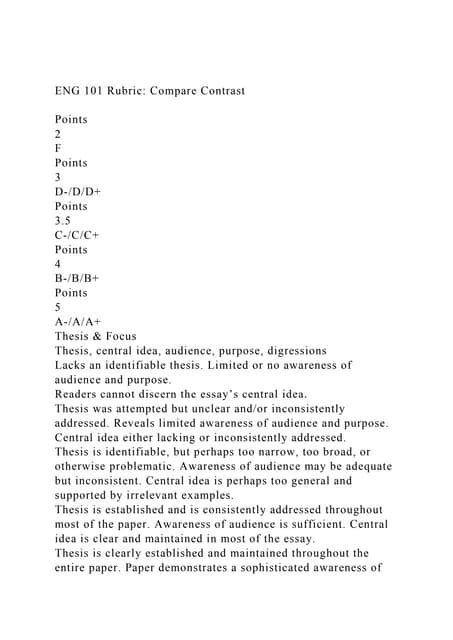 ENG 101 Rubric: Compare Contrast

Points
2
F
Points
3
D-/D/D+
Points
3.5
C-/C/C+
Points
4
B-/B/B+
Points
5
A-/A/A+
Thesis & Focus
Thesis, central idea, audience, purpose, digressions
Lacks an identifiable thesis. Limited or no awareness of audience and purpose.
Readers cannot discern the essay's central idea.
Thesis was attempted but unclear and/or inconsistently addressed. Reveals limited awareness of audience and purpose. Central idea either lacking or inconsistently addressed.
Thesis is identifiable, but perhaps too narrow, too broad, or otherwise problematic. Awareness of audience may be adequate but inconsistent. Central idea is perhaps too general and supported by irrelevant examples.
Thesis is established and is consistently addressed throughout most of the paper. Awareness of audience is sufficient. Central idea is clear and maintained in most of the essay.
Thesis is clearly established and maintained throughout the entire paper. Paper demonstrates a sophisticated awareness of